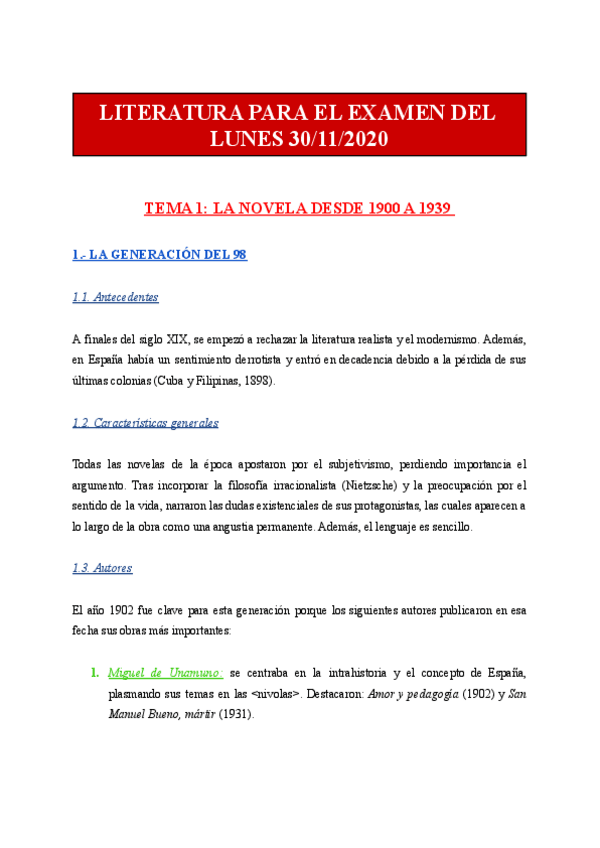 LITERATURA PARA EL EXAMEN DEL LUNES 30/11/2020

TEMA 1: LA NOVELA DESDE 1900 A 1939

1.- LA GENERACIÓN DEL 98

1.1. Antecedentes

A finales del siglo XIX, se empezó a rechazar la literatura realista y el modernismo. Además, en España había un sentimiento derrotista y entró en decadencia debido a la pérdida de sus últimas colonias (Cuba y Filipinas, 1898).

1.2. Características generales

Todas las novelas de la época apostaron por el subjetivismo, perdiendo importancia el argumento. Tras incorporar la filosofía irracionalista (Nietzsche) y la preocupación por el sentido de la vida, narraron las dudas existenciales de sus protagonistas, las cuales aparecen a lo largo de la obra como una angustia permanente. Además, el lenguaje es sencillo.

1.3. Autores

El año 1902 fue clave para esta generación porque los siguientes autores publicaron en esa fecha sus obras más importantes:

1. Miguel de Unamuno: se centraba en la intrahistoria y el concepto de España, plasmando sus temas en las <nivolas>. Destacaron: Amor y pedagogía (1902) y San Manuel Bueno, mártir (1931).